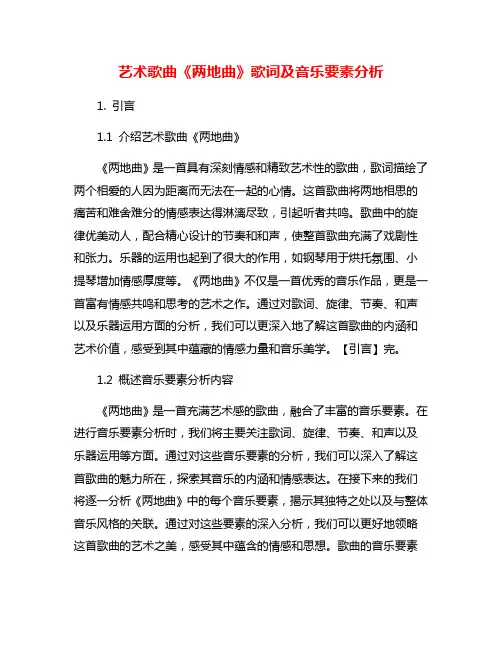 艺术歌曲《两地曲》歌词及音乐要素分析

1. 引言

1.1 介绍艺术歌曲《两地曲》

《两地曲》是一首具有深刻情感和精致艺术性的歌曲，歌词描绘了两个相爱的人因为距离而无法在一起的心情。这首歌曲将两地相思的痛苦和难舍难分的情感表达得淋漓尽致，引起听者共鸣。歌曲中的旋律优美动人，配合精心设计的节奏和和声，使整首歌曲充满了戏剧性和张力。乐器的运用也起到了很大的作用，如钢琴用于烘托氛围、小提琴增加情感厚度等。《两地曲》不仅是一首优秀的音乐作品，更是一首富有情感共鸣和思考的艺术之作。通过对歌词、旋律、节奏、和声以及乐器运用方面的分析，我们可以更深入地了解这首歌曲的内涵和艺术价值，感受到其中蕴藏的情感力量和音乐美学。【引言】完。

1.2 概述音乐要素分析内容

《两地曲》是一首充满艺术感的歌曲，融合了丰富的音乐要素。在进行音乐要素分析时，我们将主要关注歌词、旋律、节奏、和声以及乐器运用等方面。通过对这些音乐要素的分析，我们可以深入了解这首歌曲的魅力所在，探索其音乐的内涵和情感表达。在接下来的我们将逐一分析《两地曲》中的每个音乐要素，揭示其独特之处以及与整体音乐风格的关联。通过对这些要素的深入分析，我们可以更好地领略这首歌曲的艺术之美，感受其中蕴含的情感和思想。歌曲的音乐要素